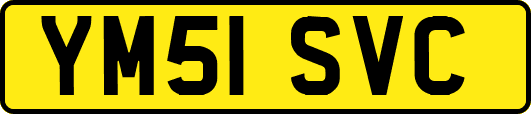 YM51 SVC